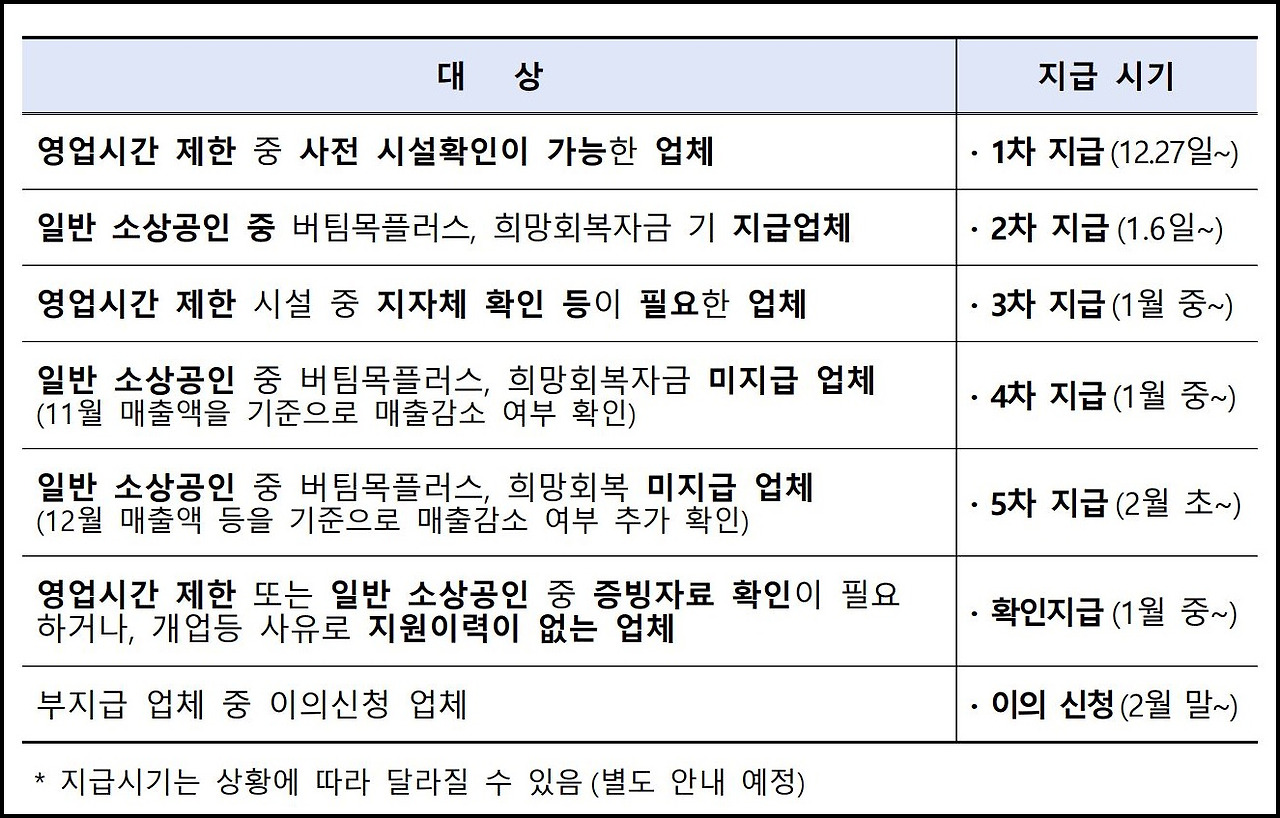 | 대 상 | 지급 시기 |
|---|---|
| 영업시간 제한 중 사전 시설확인이 가능한 업체 | · 1차 지급 (12.27일~) |
| 일반 소상공인 중 버팀목플러스, 희망회복자금 기 지급업체 | · 2차 지급 (1.6일~) |
| 영업시간 제한 시설 중 지자체 확인 등이 필요한 업체 | · 3차 지급 (1월 중~) |
| 일반 소상공인 중 버팀목플러스, 희망회복자금 미지급 업체 (11월 매출액을 기준으로 매출감소 여부 확인) | · 4차 지급 (1월 중~) |
| 일반 소상공인 중 버팀목플러스, 희망회복 미지급 업체 (12월 매출액 등을 기준으로 매출감소 여부 추가 확인) | · 5차 지급 (2월 초~) |
| 영업시간 제한 또는 일반 소상공인 중 증빙자료 확인이 필요하거나, 개업등 사유로 지원이력이 없는 업체 | · 확인지급 (1월 중~) |
| 부지급 업체 중 이의신청 업체 | · 이의 신청 (2월 말~) |

* 지급시기는 상황에 따라 달라질 수 있음 (별도 안내 예정)